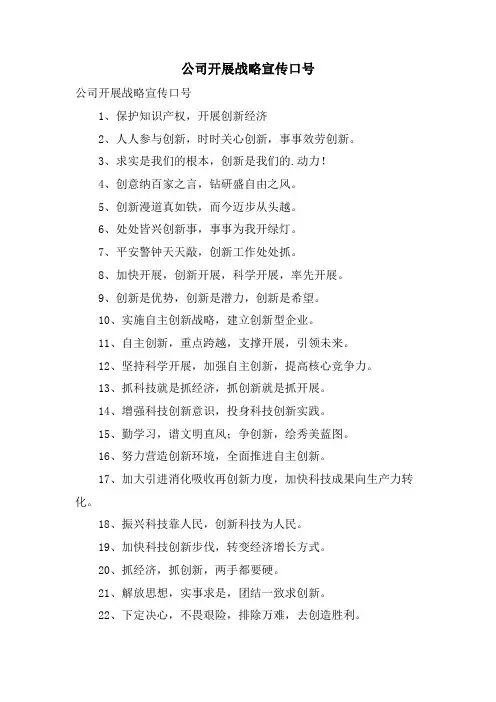 公司开展战略宣传口号

公司开展战略宣传口号

1、保护知识产权，开展创新经济

2、人人参与创新，时时关心创新，事事效劳创新。

3、求实是我们的根本，创新是我们的.动力！

4、创意纳百家之言，钻研盛自由之风。

5、创新漫道真如铁，而今迈步从头越。

6、处处皆兴创新事，事事为我开绿灯。

7、平安警钟天天敲，创新工作处处抓。

8、加快开展，创新开展，科学开展，率先开展。

9、创新是优势，创新是潜力，创新是希望。

10、实施自主创新战略，建立创新型企业。

11、自主创新，重点跨越，支撑开展，引领未来。

12、坚持科学开展，加强自主创新，提高核心竞争力。

13、抓科技就是抓经济，抓创新就是抓开展。

14、增强科技创新意识，投身科技创新实践。

15、勤学习，谱文明直风；争创新，绘秀美蓝图。

16、努力营造创新环境，全面推进自主创新。

17、加大引进消化吸收再创新力度，加快科技成果向生产力转化。

18、振兴科技靠人民，创新科技为人民。

19、加快科技创新步伐，转变经济增长方式。

20、抓经济，抓创新，两手都要硬。

21、解放思想，实事求是，团结一致求创新。

22、下定决心，不畏艰险，排除万难，去创造胜利。